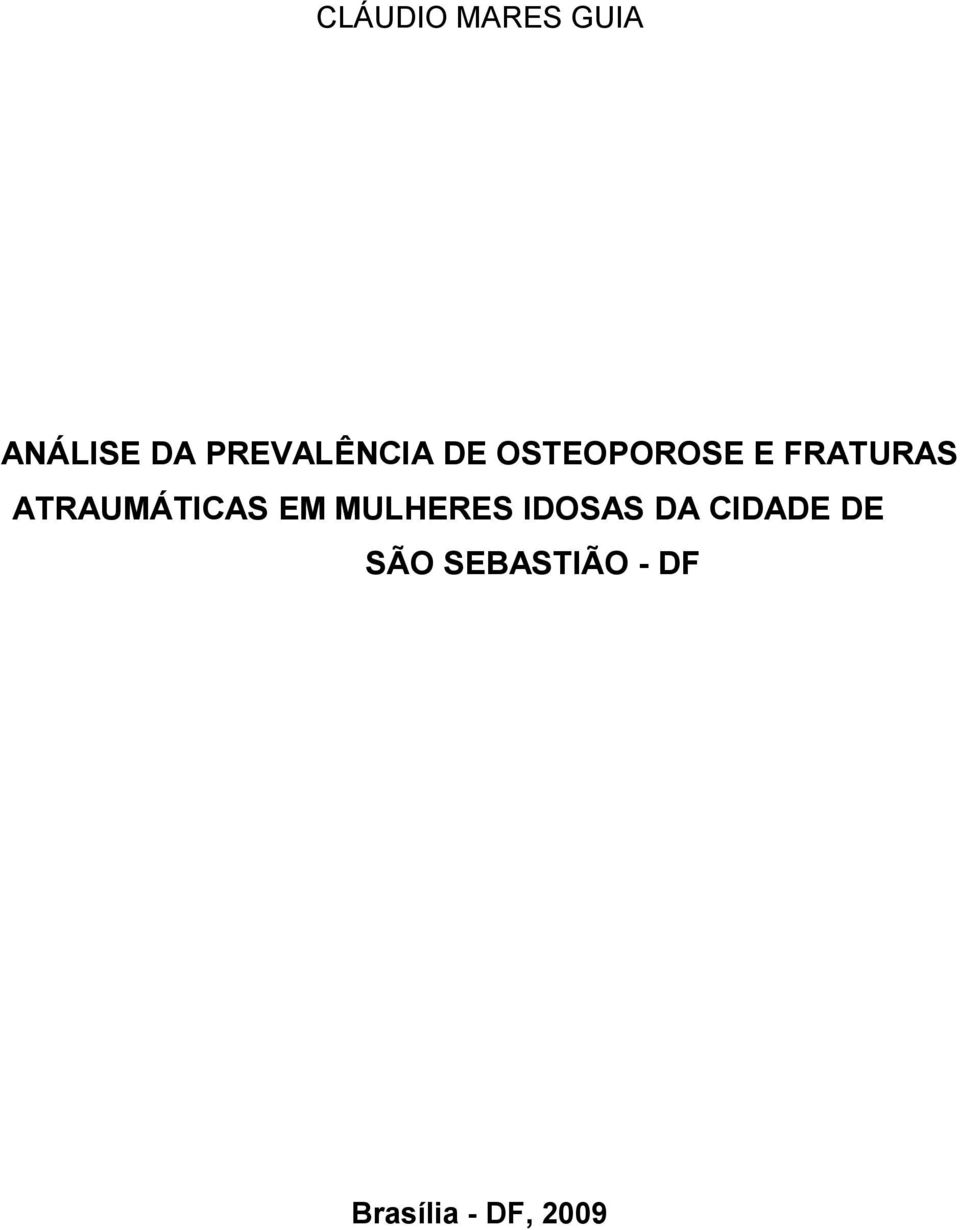 CLÁUDIO MARES GUIA

ANÁLISE DA PREVALÊNCIA DE OSTEOPOROSE E FRATURAS ATRAUMÁTICAS EM MULHERES IDOSAS DA CIDADE DE SÃO SEBASTIÃO - DF

Brasília - DF, 2009